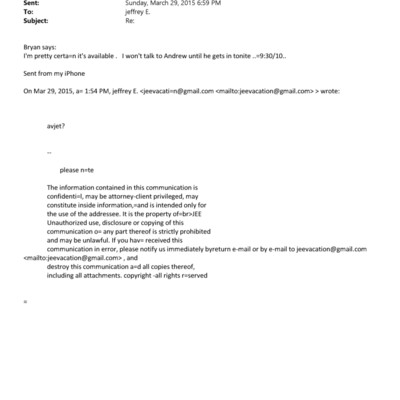 Sent: Sunday, March 29, 2015 6:59 PM
To: jeffrey E.
Subject: Re:

Bryan says:
I'm pretty certa=n it's available . I won't talk to Andrew until he gets in tonite ..=9:30/10..

Sent from my iPhone

On Mar 29, 2015, a= 1:54 PM, jeffrey E. <jeevacati=n@gmail.com <mailto:jeevacation@gmail.com> > wrote:

avjet?

--

please n=te

The information contained in this communication is confidenti=l, may be attorney-client privileged, may constitute inside information,=and is intended only for the use of the addressee. It is the property of=br>JEE Unauthorized use, disclosure or copying of this communication o= any part thereof is strictly prohibited and may be unlawful. If you hav= received this communication in error, please notify us immediately byreturn e-mail or by e-mail to jeevacation@gmail.com <mailto:jeevacation@gmail.com> , and destroy this communication a=d all copies thereof, including all attachments. copyright -all rights r=served

=